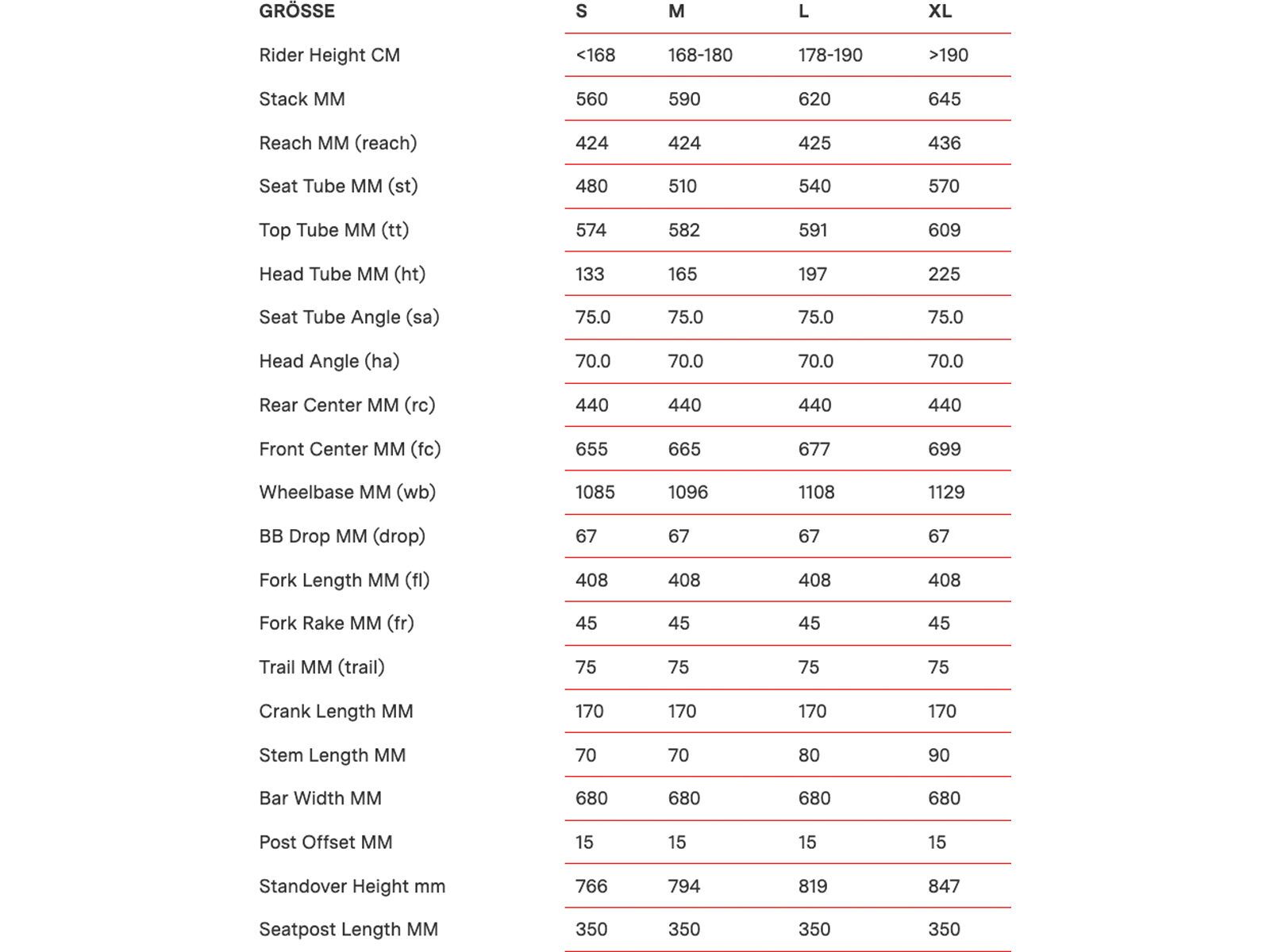 | GRÖSSE | S | M | L | XL |
|---|---|---|---|---|
| Rider Height CM | <168 | 168-180 | 178-190 | >190 |
| Stack MM | 560 | 590 | 620 | 645 |
| Reach MM (reach) | 424 | 424 | 425 | 436 |
| Seat Tube MM (st) | 480 | 510 | 540 | 570 |
| Top Tube MM (tt) | 574 | 582 | 591 | 609 |
| Head Tube MM (ht) | 133 | 165 | 197 | 225 |
| Seat Tube Angle (sa) | 75.0 | 75.0 | 75.0 | 75.0 |
| Head Angle (ha) | 70.0 | 70.0 | 70.0 | 70.0 |
| Rear Center MM (rc) | 440 | 440 | 440 | 440 |
| Front Center MM (fc) | 655 | 665 | 677 | 699 |
| Wheelbase MM (wb) | 1085 | 1096 | 1108 | 1129 |
| BB Drop MM (drop) | 67 | 67 | 67 | 67 |
| Fork Length MM (fl) | 408 | 408 | 408 | 408 |
| Fork Rake MM (fr) | 45 | 45 | 45 | 45 |
| Trail MM (trail) | 75 | 75 | 75 | 75 |
| Crank Length MM | 170 | 170 | 170 | 170 |
| Stem Length MM | 70 | 70 | 80 | 90 |
| Bar Width MM | 680 | 680 | 680 | 680 |
| Post Offset MM | 15 | 15 | 15 | 15 |
| Standover Height mm | 766 | 794 | 819 | 847 |
| Seatpost Length MM | 350 | 350 | 350 | 350 |